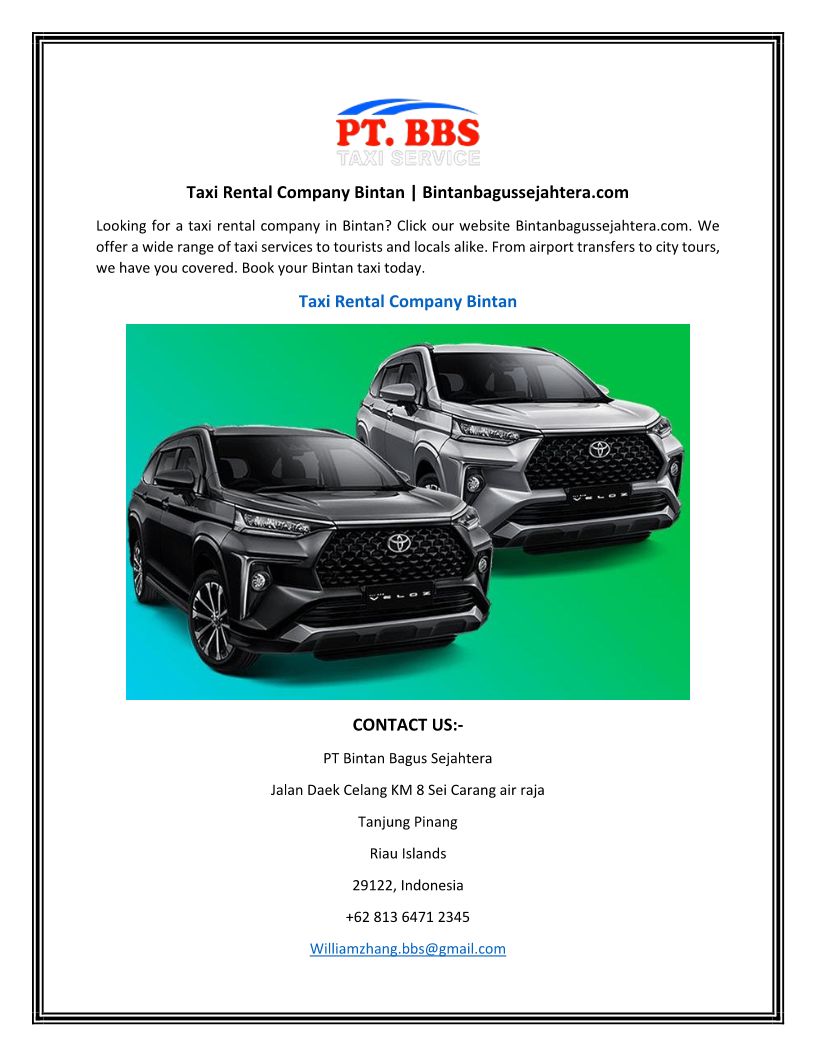 PT. BBS
TAXI SERVICE

Taxi Rental Company Bintan | Bintanbagussejahtera.com

Looking for a taxi rental company in Bintan? Click our website Bintanbagussejahtera.com. We offer a wide range of taxi services to tourists and locals alike. From airport transfers to city tours, we have you covered. Book your Bintan taxi today.

Taxi Rental Company Bintan

VELOZ

VELOZ

CONTACT US:-

PT Bintan Bagus Sejahtera

Jalan Daek Celang KM 8 Sei Carang air raja

Tanjung Pinang

Riau Islands

29122, Indonesia

+62 813 6471 2345

Williamzhang.bbs@gmail.com